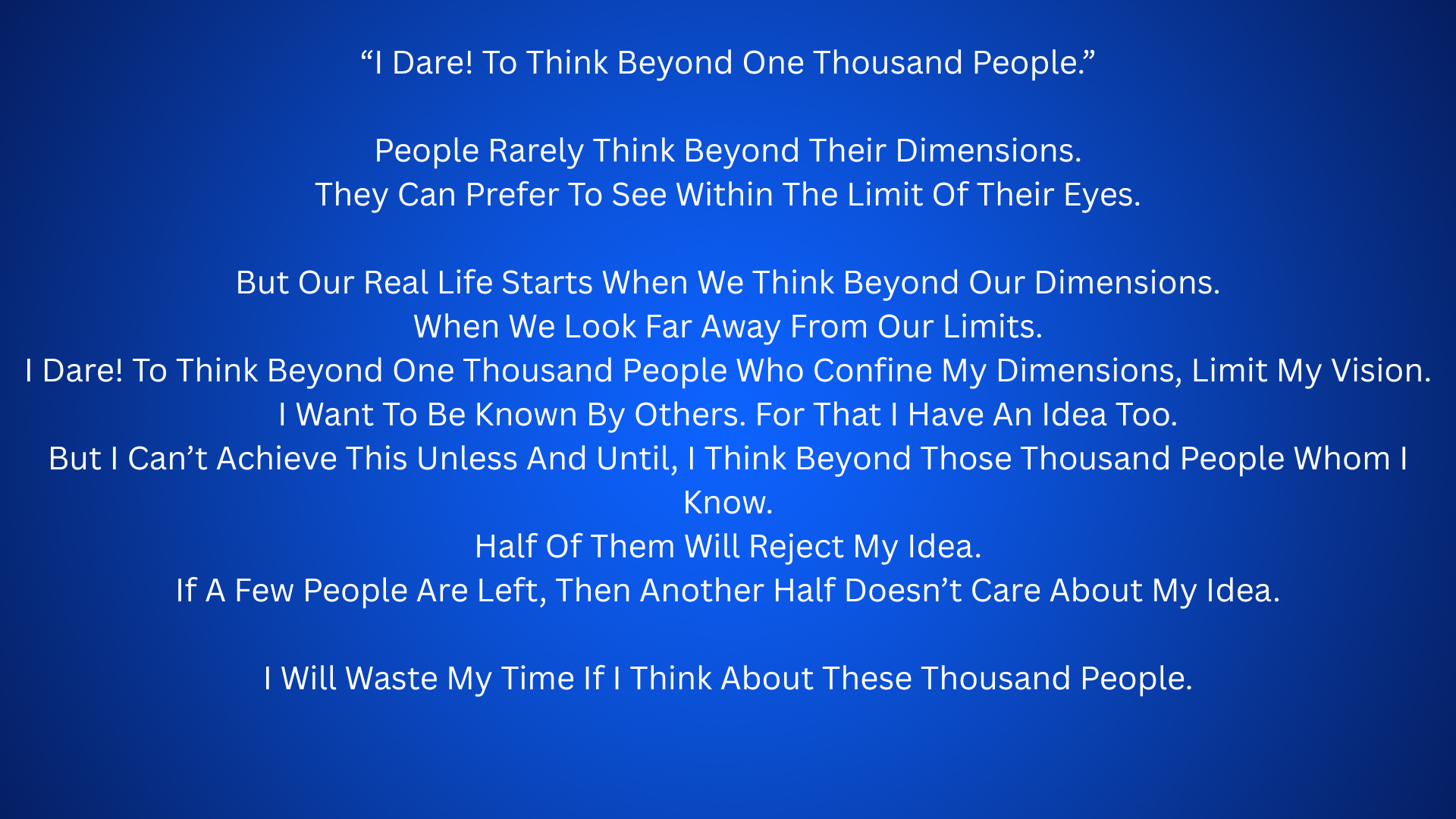 “I Dare! To Think Beyond One Thousand People.”

People Rarely Think Beyond Their Dimensions.
They Can Prefer To See Within The Limit Of Their Eyes.

But Our Real Life Starts When We Think Beyond Our Dimensions.
When We Look Far Away From Our Limits.
I Dare! To Think Beyond One Thousand People Who Confine My Dimensions, Limit My Vision.
I Want To Be Known By Others. For That I Have An Idea Too.
But I Can’t Achieve This Unless And Until, I Think Beyond Those Thousand People Whom I Know.
Half Of Them Will Reject My Idea.
If A Few People Are Left, Then Another Half Doesn’t Care About My Idea.

I Will Waste My Time If I Think About These Thousand People.